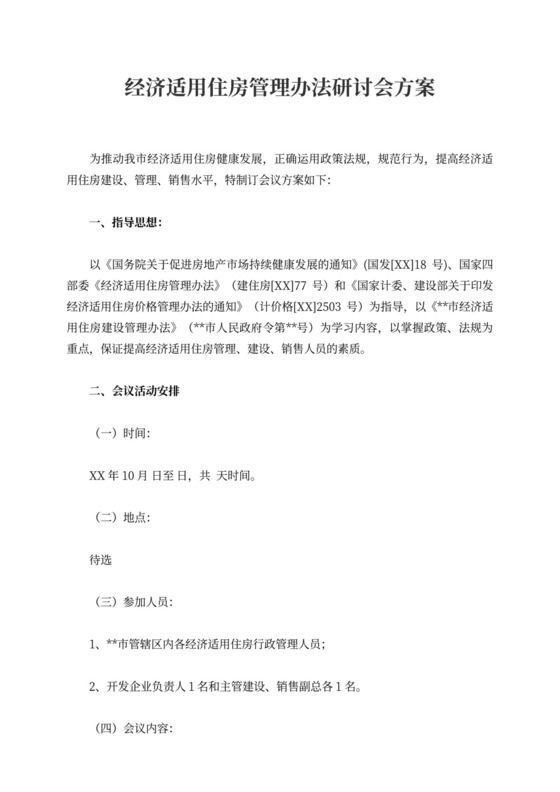 经济适用住房管理办法研讨会方案

为推动我市经济适用住房健康发展，正确运用政策法规，规范行为，提高经济适用住房建设、管理、销售水平，特制订会议方案如下：

一、指导思想：

以《国务院关于促进房地产市场持续健康发展的通知》(国发[XX]18 号)、国家四部委《经济适用住房管理办法》（建住房[XX]77 号）和《国家计委、建设部关于印发经济适用住房价格管理办法的通知》（计价格[XX]2503 号）为指导，以《**市经济适用住房建设管理办法》（**市人民政府令第**号）为学习内容，以掌握政策、法规为重点，保证提高经济适用住房管理、建设、销售人员的素质。

二、会议活动安排

（一）时间：

XX 年 10 月 日至 日，共 天时间。

（二）地点：

待选

（三）参加人员：

1、**市管辖区内各经济适用住房行政管理人员；

2、开发企业负责人 1 名和主管建设、销售副总各 1 名。

（四）会议内容：